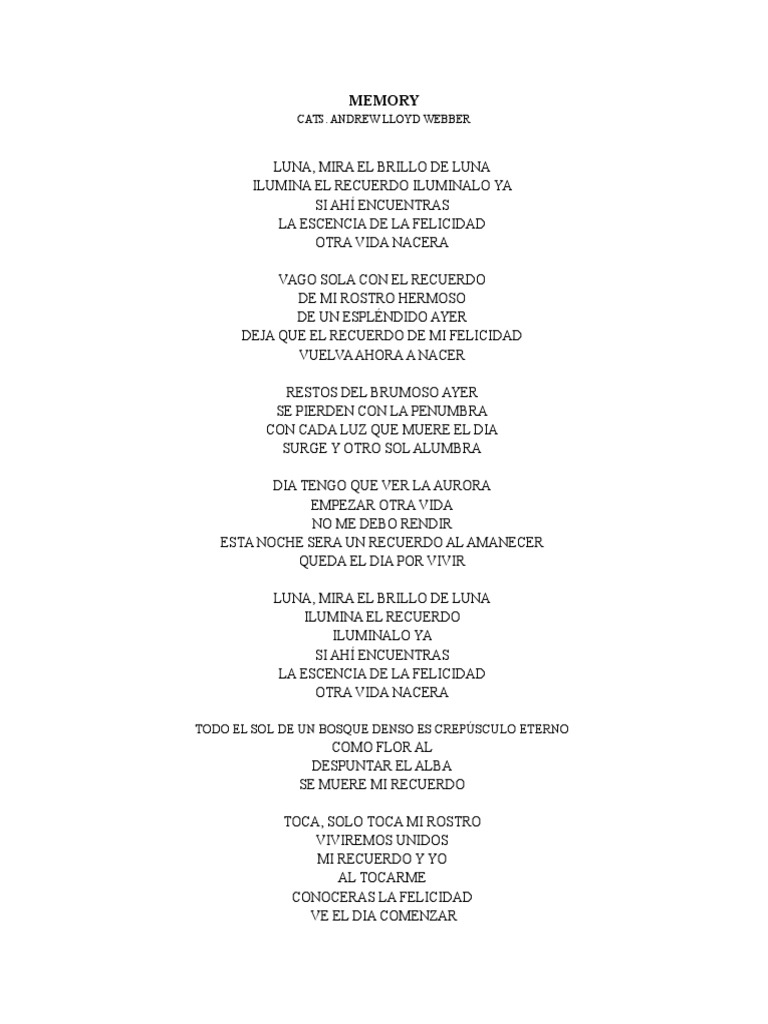 MEMORY
CATS. ANDREW LLOYD WEBBER

LUNA, MIRA EL BRILLO DE LUNA
ILUMINA EL RECUERDO ILUMINALO YA
SI AHÍ ENCUENTRAS
LA ESCENCIA DE LA FELICIDAD
OTRA VIDA NACERA

VAGO SOLA CON EL RECUERDO
DE MI ROSTRO HERMOSO
DE UN ESPLÉNDIDO AYER
DEJA QUE EL RECUERDO DE MI FELICIDAD
VUELVA AHORA A NACER

RESTOS DEL BRUMOSO AYER
SE PIERDEN CON LA PENUMBRA
CON CADA LUZ QUE MUERE EL DIA
SURGE Y OTRO SOL ALUMBRA

DIA TENGO QUE VER LA AURORA
EMPEZAR OTRA VIDA
NO ME DEBO RENDIR
ESTA NOCHE SERA UN RECUERDO AL AMANECER
QUEDA EL DIA POR VIVIR

LUNA, MIRA EL BRILLO DE LUNA
ILUMINA EL RECUERDO
ILUMINALO YA
SI AHÍ ENCUENTRAS
LA ESCENCIA DE LA FELICIDAD
OTRA VIDA NACERA

TODO EL SOL DE UN BOSQUE DENSO ES CREPÚSCULO ETERNO
COMO FLOR AL
DESPUNTAR EL ALBA
SE MUERE MI RECUERDO

TOCA, SOLO TOCA MI ROSTRO
VIVIREMOS UNIDOS
MI RECUERDO Y YO
AL TOCARME
CONOCERAS LA FELICIDAD
VE EL DIA COMENZAR